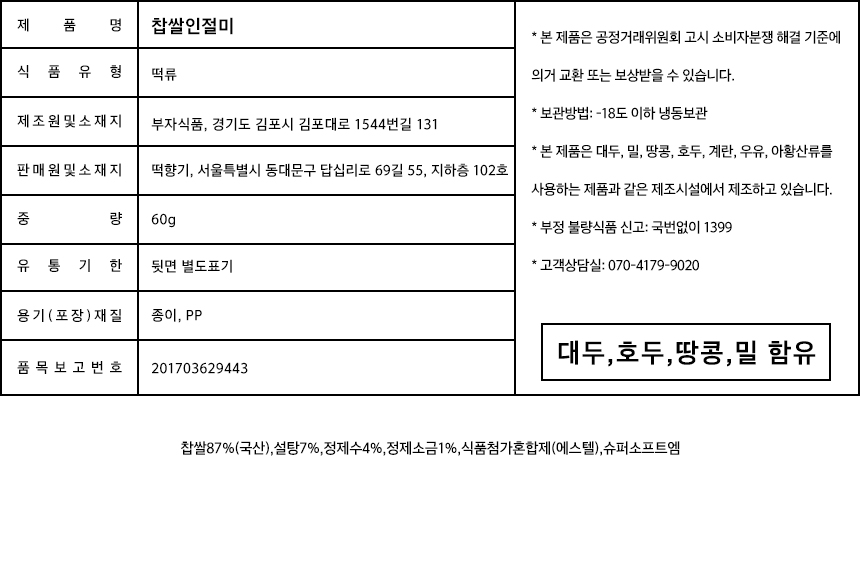 | 제 품 명 | 찹쌀인절미 |
|---|---|
| 식 품 유 형 | 떡류 |
| 제조원및소재지 | 부자식품, 경기도 김포시 김포대로 1544번길 131 |
| 판매원및소재지 | 떡향기, 서울특별시 동대문구 답십리로 69길 55, 지하층 102호 |
| 중 량 | 60g |
| 유 통 기 한 | 뒷면 별도표기 |
| 용기(포장)재질 | 종이, PP |
| 품목보고번호 | 201703629443 |

* 본 제품은 공정거래위원회 고시 소비자분쟁 해결 기준에 의거 교환 또는 보상받을 수 있습니다.

* 보관방법: -18도 이하 냉동보관

* 본 제품은 대두, 밀, 땅콩, 호두, 계란, 우유, 아황산류를 사용하는 제품과 같은 제조시설에서 제조하고 있습니다.

* 부정 불량식품 신고: 국번없이 1399

* 고객상담실: 070-4179-9020

대두,호두,땅콩,밀 함유

찹쌀87%(국산),설탕7%,정제수4%,정제소금1%,식품첨가혼합제(에스텔),슈퍼소프트엠